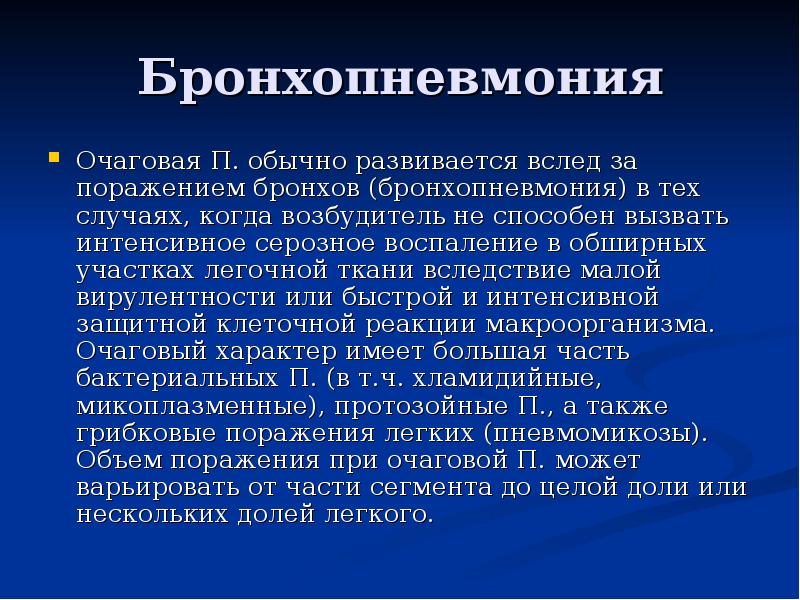 Бронхопневмония

Очаговая П. обычно развивается вслед за поражением бронхов (бронхопневмония) в тех случаях, когда возбудитель не способен вызвать интенсивное серозное воспаление в обширных участках легочной ткани вследствие малой вирулентности или быстрой и интенсивной защитной клеточной реакции макроорганизма. Очаговый характер имеет большая часть бактериальных П. (в т.ч. хламидийные, микоплазменные), протозойные П., а также грибковые поражения легких (пневмомикозы). Объем поражения при очаговой П. может варьировать от части сегмента до целой доли или нескольких долей легкого.